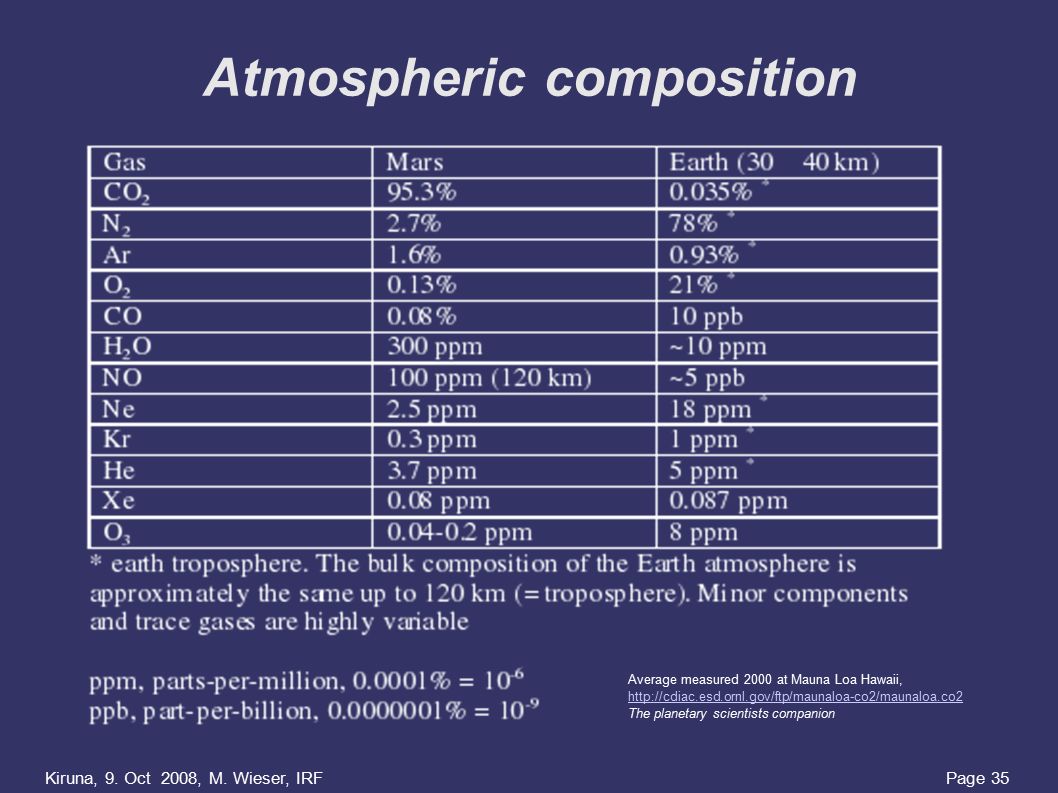 Atmospheric composition

| Gas | Mars | Earth (30 40 km) |
|---|---|---|
| $CO_2$ | 95.3% | 0.035% * |
| $N_2$ | 2.7% | 78% * |
| Ar | 1.6% | 0.93% * |
| $O_2$ | 0.13% | 21% * |
| CO | 0.08% | 10 ppb |
| $H_2O$ | 300 ppm | ~10 ppm |
| NO | 100 ppm (120 km) | ~5 ppb |
| Ne | 2.5 ppm | 18 ppm * |
| Kr | 0.3 ppm | 1 ppm * |
| He | 3.7 ppm | 5 ppm * |
| Xe | 0.08 ppm | 0.087 ppm |
| $O_3$ | 0.04-0.2 ppm | 8 ppm |

* earth troposphere. The bulk composition of the Earth atmosphere is approximately the same up to 120 km (=troposphere). Minor components and trace gases are highly variable

ppm, parts-per-million, 0.0001% = $10^{-6}$
ppb, part-per-billion, 0.0000001% = $10^{-9}$

Average measured 2000 at Mauna Loa Hawaii,
http://cdiac.esd.ornl.gov/ftp/maunaloa-co2/maunaloa.co2
The planetary scientists companion

Kiruna, 9. Oct 2008, M. Wieser, IRF

Page 35